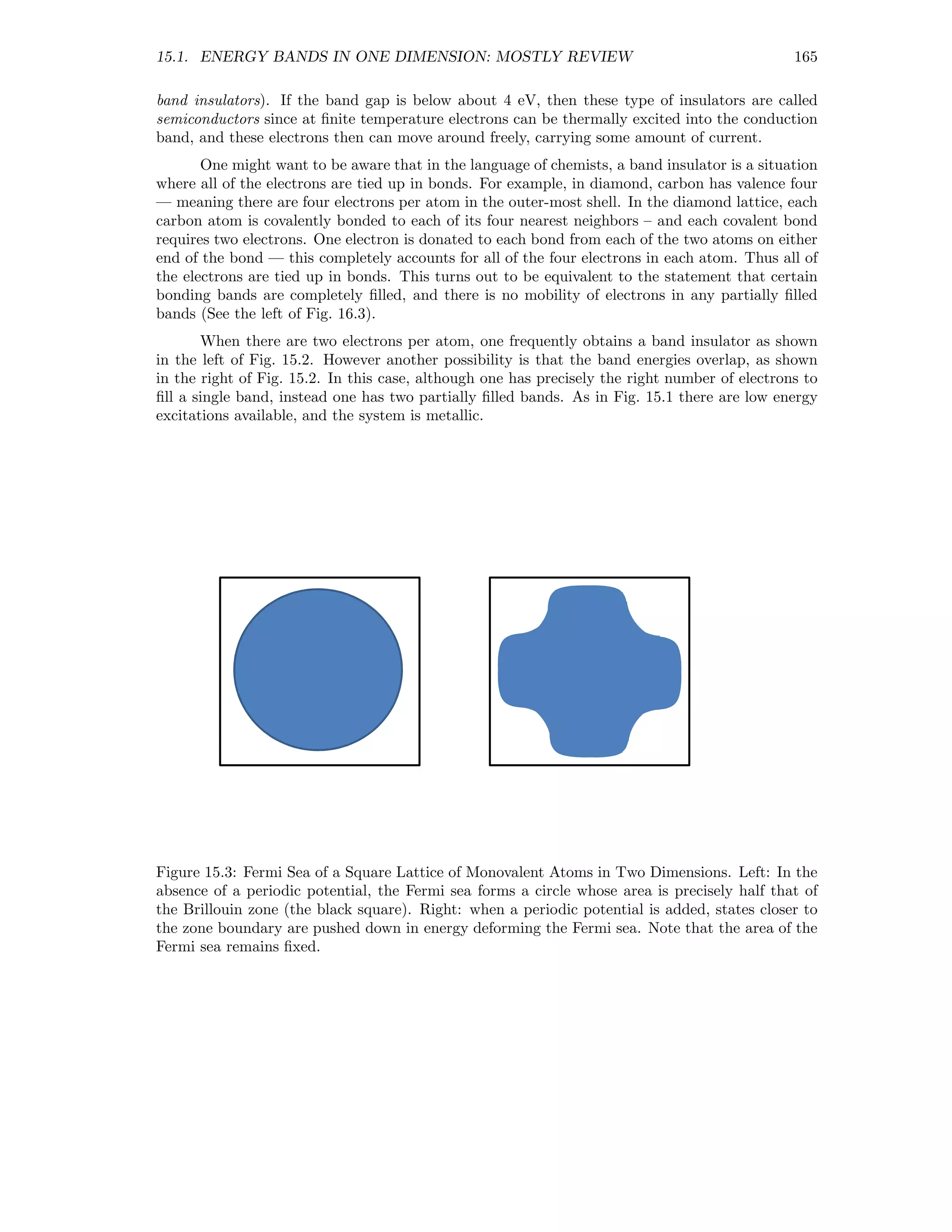 15.1. ENERGY BANDS IN ONE DIMENSION: MOSTLY REVIEW 165

band insulators). If the band gap is below about 4 eV, then these type of insulators are called semiconductors since at finite temperature electrons can be thermally excited into the conduction band, and these electrons then can move around freely, carrying some amount of current.

One might want to be aware that in the language of chemists, a band insulator is a situation where all of the electrons are tied up in bonds. For example, in diamond, carbon has valence four — meaning there are four electrons per atom in the outer-most shell. In the diamond lattice, each carbon atom is covalently bonded to each of its four nearest neighbors – and each covalent bond requires two electrons. One electron is donated to each bond from each of the two atoms on either end of the bond — this completely accounts for all of the four electrons in each atom. Thus all of the electrons are tied up in bonds. This turns out to be equivalent to the statement that certain bonding bands are completely filled, and there is no mobility of electrons in any partially filled bands (See the left of Fig. 16.3).

When there are two electrons per atom, one frequently obtains a band insulator as shown in the left of Fig. 15.2. However another possibility is that the band energies overlap, as shown in the right of Fig. 15.2. In this case, although one has precisely the right number of electrons to fill a single band, instead one has two partially filled bands. As in Fig. 15.1 there are low energy excitations available, and the system is metallic.

Figure 15.3: Fermi Sea of a Square Lattice of Monovalent Atoms in Two Dimensions. Left: In the absence of a periodic potential, the Fermi sea forms a circle whose area is precisely half that of the Brillouin zone (the black square). Right: when a periodic potential is added, states closer to the zone boundary are pushed down in energy deforming the Fermi sea. Note that the area of the Fermi sea remains fixed.